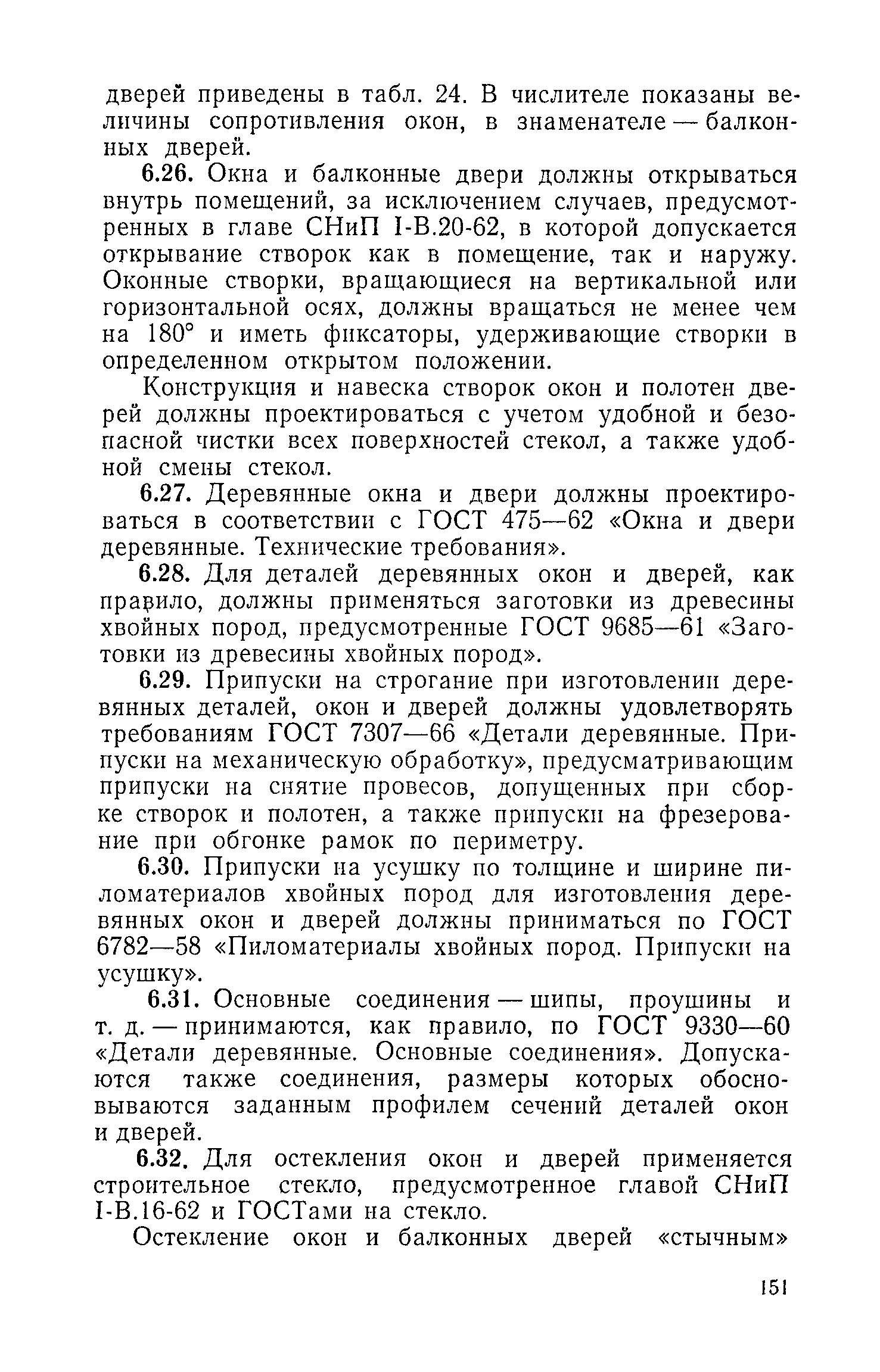 дверей приведены в табл. 24. В числителе показаны величины сопротивления окон, в знаменателе — балконных дверей.

6.26. Окна и балконные двери должны открываться внутрь помещений, за исключением случаев, предусмотренных в главе СНиП I-В.20-62, в которой допускается открывание створок как в помещение, так и наружу. Оконные створки, вращающиеся на вертикальной или горизонтальной осях, должны вращаться не менее чем на 180° и иметь фиксаторы, удерживающие створки в определенном открытом положении.

Конструкция и навеска створок окон и полотен дверей должны проектироваться с учетом удобной и безопасной чистки всех поверхностей стекол, а также удобной смены стекол.

6.27. Деревянные окна и двери должны проектироваться в соответствии с ГОСТ 475—62 «Окна и двери деревянные. Технические требования».

6.28. Для деталей деревянных окон и дверей, как правило, должны применяться заготовки из древесины хвойных пород, предусмотренные ГОСТ 9685—61 «Заготовки из древесины хвойных пород».

6.29. Припуски на строгание при изготовлении деревянных деталей, окон и дверей должны удовлетворять требованиям ГОСТ 7307—66 «Детали деревянные. Припуски на механическую обработку», предусматривающим припуски на снятие провесов, допущенных при сборке створок и полотен, а также припуски на фрезерование при обгонке рамок по периметру.

6.30. Припуски на усушку по толщине и ширине пиломатериалов хвойных пород для изготовления деревянных окон и дверей должны приниматься по ГОСТ 6782—58 «Пиломатериалы хвойных пород. Припуски на усушку».

6.31. Основные соединения — шипы, проушины и т. д. — принимаются, как правило, по ГОСТ 9330—60 «Детали деревянные. Основные соединения». Допускаются также соединения, размеры которых обосновываются заданным профилем сечений деталей окон и дверей.

6.32. Для остекления окон и дверей применяется строительное стекло, предусмотренное главой СНиП I-В.16-62 и ГОСТами на стекло.

Остекление окон и балконных дверей «стычным»

151